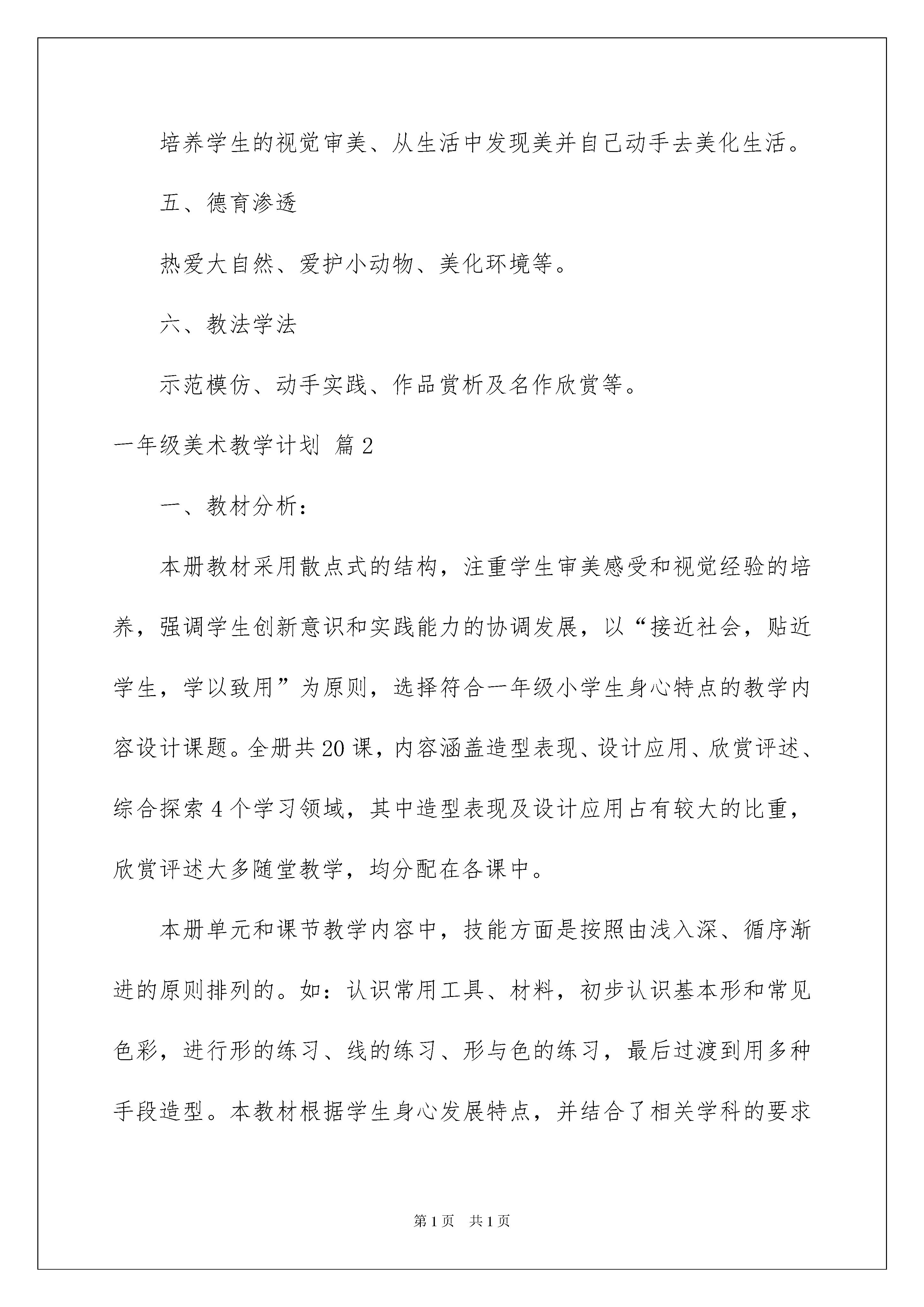 培养学生的视觉审美、从生活中发现美并自己动手去美化生活。

五、德育渗透

热爱大自然、爱护小动物、美化环境等。

六、教法学法

示范模仿、动手实践、作品赏析及名作欣赏等。

一年级美术教学计划 篇2

一、教材分析：

本册教材采用散点式的结构，注重学生审美感受和视觉经验的培养，强调学生创新意识和实践能力的协调发展，以“接近社会，贴近学生，学以致用”为原则，选择符合一年级小学生身心特点的教学内容设计课题。全册共20课，内容涵盖造型表现、设计应用、欣赏评述、综合探索4个学习领域，其中造型表现及设计应用占有较大的比重，欣赏评述大多随堂教学，均分配在各课中。

本册单元和课节教学内容中，技能方面是按照由浅入深、循序渐进的原则排列的。如：认识常用工具、材料，初步认识基本形和常见色彩，进行形的练习、线的练习、形与色的练习，最后过渡到用多种手段造型。本教材根据学生身心发展特点，并结合了相关学科的要求

第1页 共1页